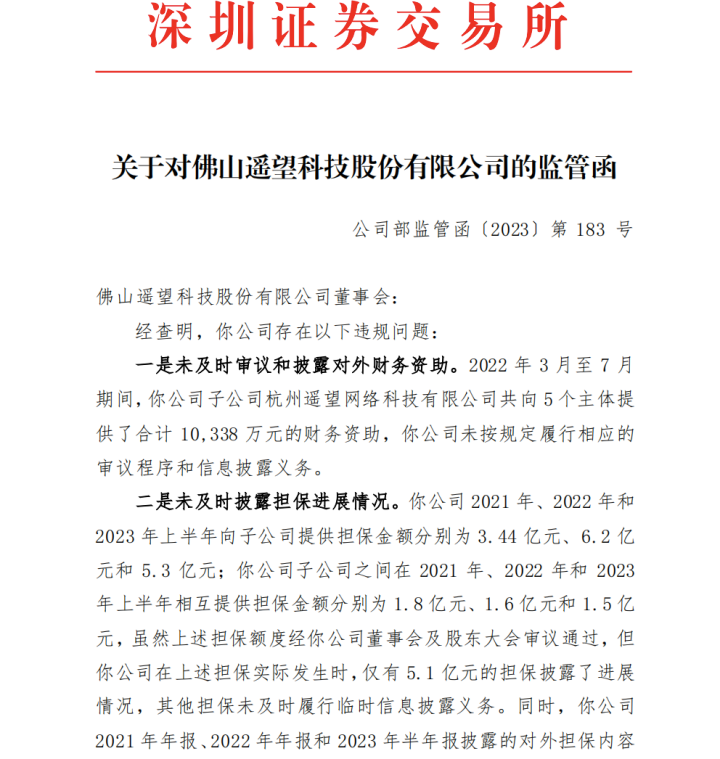 深圳证券交易所

关于对佛山遥望科技股份有限公司的监管函

公司部监管函〔2023〕第 183 号

佛山遥望科技股份有限公司董事会：

经查明，你公司存在以下违规问题：

一是未及时审议和披露对外财务资助。2022 年 3 月至 7 月期间，你公司子公司杭州遥望网络科技有限公司共向 5 个主体提供了合计 10,338 万元的财务资助，你公司未按规定履行相应的审议程序和信息披露义务。

二是未及时披露担保进展情况。你公司 2021 年、2022 年和 2023 年上半年向子公司提供担保金额分别为 3.44 亿元、6.2 亿元和 5.3 亿元；你公司子公司之间在 2021 年、2022 年和 2023 年上半年相互提供担保金额分别为 1.8 亿元、1.6 亿元和 1.5 亿元，虽然上述担保额度经你公司董事会及股东大会审议通过，但你公司在上述担保实际发生时，仅有 5.1 亿元的担保披露了进展情况，其他担保未及时履行临时信息披露义务。同时，你公司 2021 年年报、2022 年年报和 2023 年半年报披露的对外担保内容